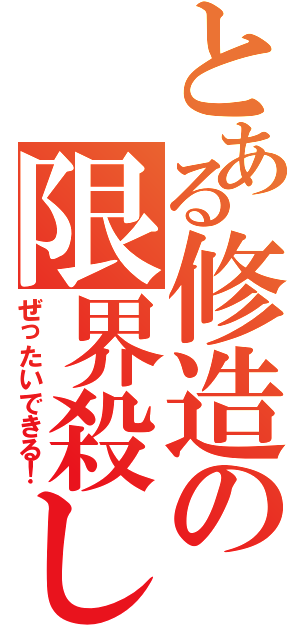 とある修造の限界殺し

ぜったいできる!